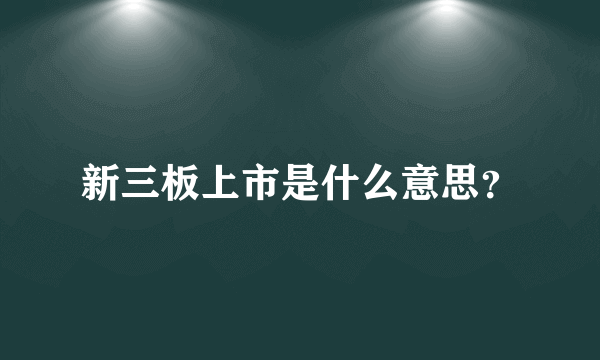 新三板上市是什么意思?